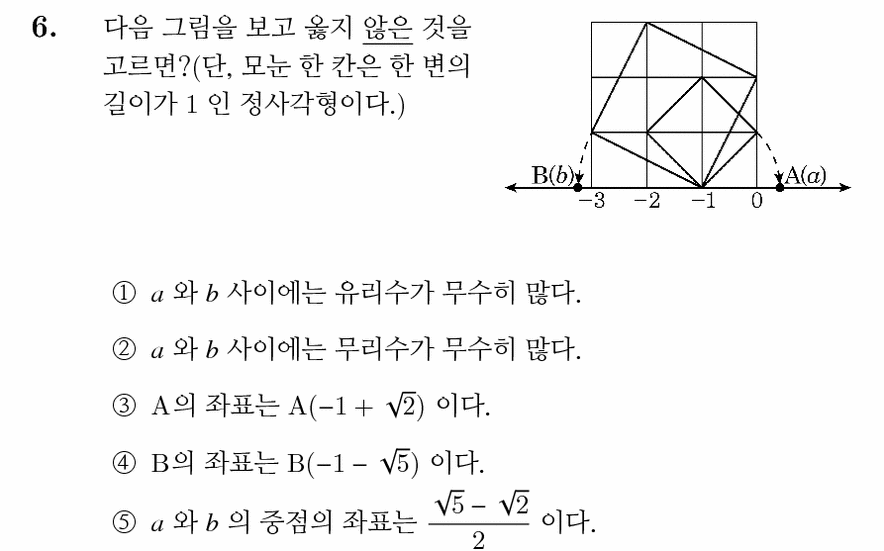 6. 다음 그림을 보고 옳지 않은 것을 고르면?(단, 모눈 한 칸은 한 변의 길이가 1 인 정사각형이다.)

B($b$) A($a$)
$-3$ $-2$ $-1$ $0$

① $a$ 와 $b$ 사이에는 유리수가 무수히 많다.

② $a$ 와 $b$ 사이에는 무리수가 무수히 많다.

③ A의 좌표는 A$(-1+\sqrt{2})$ 이다.

④ B의 좌표는 B$(-1-\sqrt{5})$ 이다.

⑤ $a$ 와 $b$ 의 중점의 좌표는 $\frac{\sqrt{5}-\sqrt{2}}{2}$ 이다.